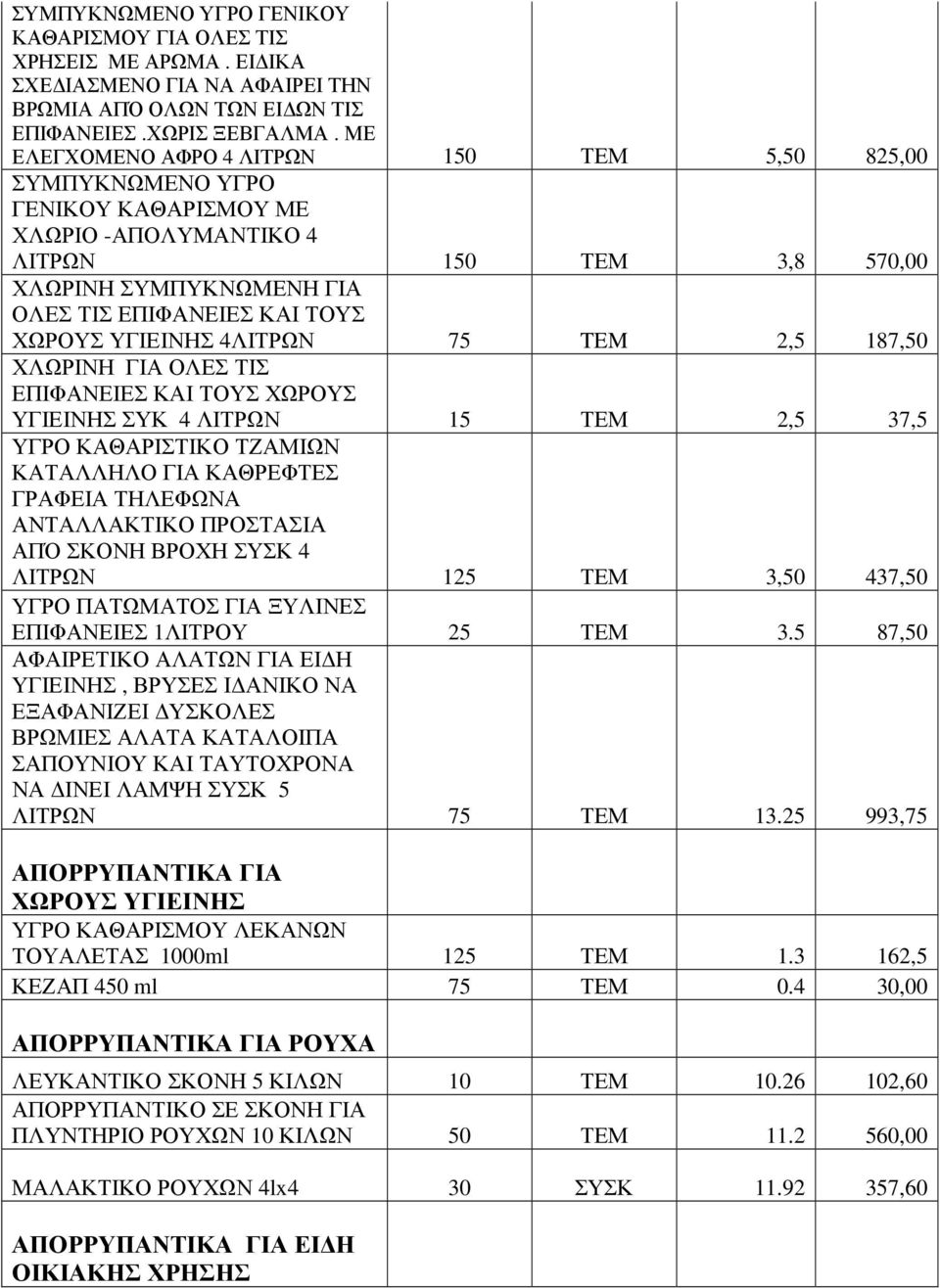 | | | | | |
|---|---|---|---|---|
| ΣΥΜΠΥΚΝΩΜΕΝΟ ΥΓΡΟ ΓΕΝΙΚΟΥ ΚΑΘΑΡΙΣΜΟΥ ΓΙΑ ΟΛΕΣ ΤΙΣ ΧΡΗΣΕΙΣ ΜΕ ΑΡΩΜΑ . ΕΙΔΙΚΑ ΣΧΕΔΙΑΣΜΕΝΟ ΓΙΑ ΝΑ ΑΦΑΙΡΕΙ ΤΗΝ ΒΡΩΜΙΑ ΑΠΟ ΟΛΩΝ ΤΩΝ ΕΙΔΩΝ ΤΙΣ ΕΠΙΦΑΝΕΙΕΣ .ΧΩΡΙΣ ΞΕΒΓΑΛΜΑ . ΜΕ ΕΛΕΓΧΟΜΕΝΟ ΑΦΡΟ 4 ΛΙΤΡΩΝ | 150 | ΤΕΜ | 5,50 | 825,00 |
| ΣΥΜΠΥΚΝΩΜΕΝΟ ΥΓΡΟ ΓΕΝΙΚΟΥ ΚΑΘΑΡΙΣΜΟΥ ΜΕ ΧΛΩΡΙΟ -ΑΠΟΛΥΜΑΝΤΙΚΟ 4 ΛΙΤΡΩΝ | 150 | ΤΕΜ | 3,8 | 570,00 |
| ΧΛΩΡΙΝΗ ΣΥΜΠΥΚΝΩΜΕΝΗ ΓΙΑ ΟΛΕΣ ΤΙΣ ΕΠΙΦΑΝΕΙΕΣ ΚΑΙ ΤΟΥΣ ΧΩΡΟΥΣ ΥΓΙΕΙΝΗΣ 4ΛΙΤΡΩΝ | 75 | ΤΕΜ | 2,5 | 187,50 |
| ΧΛΩΡΙΝΗ ΓΙΑ ΟΛΕΣ ΤΙΣ ΕΠΙΦΑΝΕΙΕΣ ΚΑΙ ΤΟΥΣ ΧΩΡΟΥΣ ΥΓΙΕΙΝΗΣ ΣΥΚ 4 ΛΙΤΡΩΝ | 15 | ΤΕΜ | 2,5 | 37,5 |
| ΥΓΡΟ ΚΑΘΑΡΙΣΤΙΚΟ ΤΖΑΜΙΩΝ ΚΑΤΑΛΛΗΛΟ ΓΙΑ ΚΑΘΡΕΦΤΕΣ ΓΡΑΦΕΙΑ ΤΗΛΕΦΩΝΑ ΑΝΤΑΛΛΑΚΤΙΚΟ ΠΡΟΣΤΑΣΙΑ ΑΠΟ ΣΚΟΝΗ ΒΡΟΧΗ ΣΥΣΚ 4 ΛΙΤΡΩΝ | 125 | ΤΕΜ | 3,50 | 437,50 |
| ΥΓΡΟ ΠΑΤΩΜΑΤΟΣ ΓΙΑ ΞΥΛΙΝΕΣ ΕΠΙΦΑΝΕΙΕΣ 1ΛΙΤΡΟΥ | 25 | ΤΕΜ | 3.5 | 87,50 |
| ΑΦΑΙΡΕΤΙΚΟ ΑΛΑΤΩΝ ΓΙΑ ΕΙΔΗ ΥΓΙΕΙΝΗΣ , ΒΡΥΣΕΣ ΙΔΑΝΙΚΟ ΝΑ ΕΞΑΦΑΝΙΖΕΙ ΔΥΣΚΟΛΕΣ ΒΡΩΜΙΕΣ ΑΛΑΤΑ ΚΑΤΑΛΟΙΠΑ ΣΑΠΟΥΝΙΟΥ ΚΑΙ ΤΑΥΤΟΧΡΟΝΑ ΝΑ ΔΙΝΕΙ ΛΑΜΨΗ ΣΥΣΚ 5 ΛΙΤΡΩΝ | 75 | ΤΕΜ | 13.25 | 993,75 |
| ΑΠΟΡΡΥΠΑΝΤΙΚΑ ΓΙΑ ΧΩΡΟΥΣ ΥΓΙΕΙΝΗΣ | | | | |
| ΥΓΡΟ ΚΑΘΑΡΙΣΜΟΥ ΛΕΚΑΝΩΝ ΤΟΥΑΛΕΤΑΣ 1000ml | 125 | ΤΕΜ | 1.3 | 162,5 |
| ΚΕΖΑΠ 450 ml | 75 | ΤΕΜ | 0.4 | 30,00 |
| ΑΠΟΡΡΥΠΑΝΤΙΚΑ ΓΙΑ ΡΟΥΧΑ | | | | |
| ΛΕΥΚΑΝΤΙΚΟ ΣΚΟΝΗ 5 ΚΙΛΩΝ | 10 | ΤΕΜ | 10.26 | 102,60 |
| ΑΠΟΡΡΥΠΑΝΤΙΚΟ ΣΕ ΣΚΟΝΗ ΓΙΑ ΠΛΥΝΤΗΡΙΟ ΡΟΥΧΩΝ 10 ΚΙΛΩΝ | 50 | ΤΕΜ | 11.2 | 560,00 |
| ΜΑΛΑΚΤΙΚΟ ΡΟΥΧΩΝ 4lx4 | 30 | ΣΥΣΚ | 11.92 | 357,60 |
| ΑΠΟΡΡΥΠΑΝΤΙΚΑ ΓΙΑ ΕΙΔΗ ΟΙΚΙΑΚΗΣ ΧΡΗΣΗΣ | | | | |